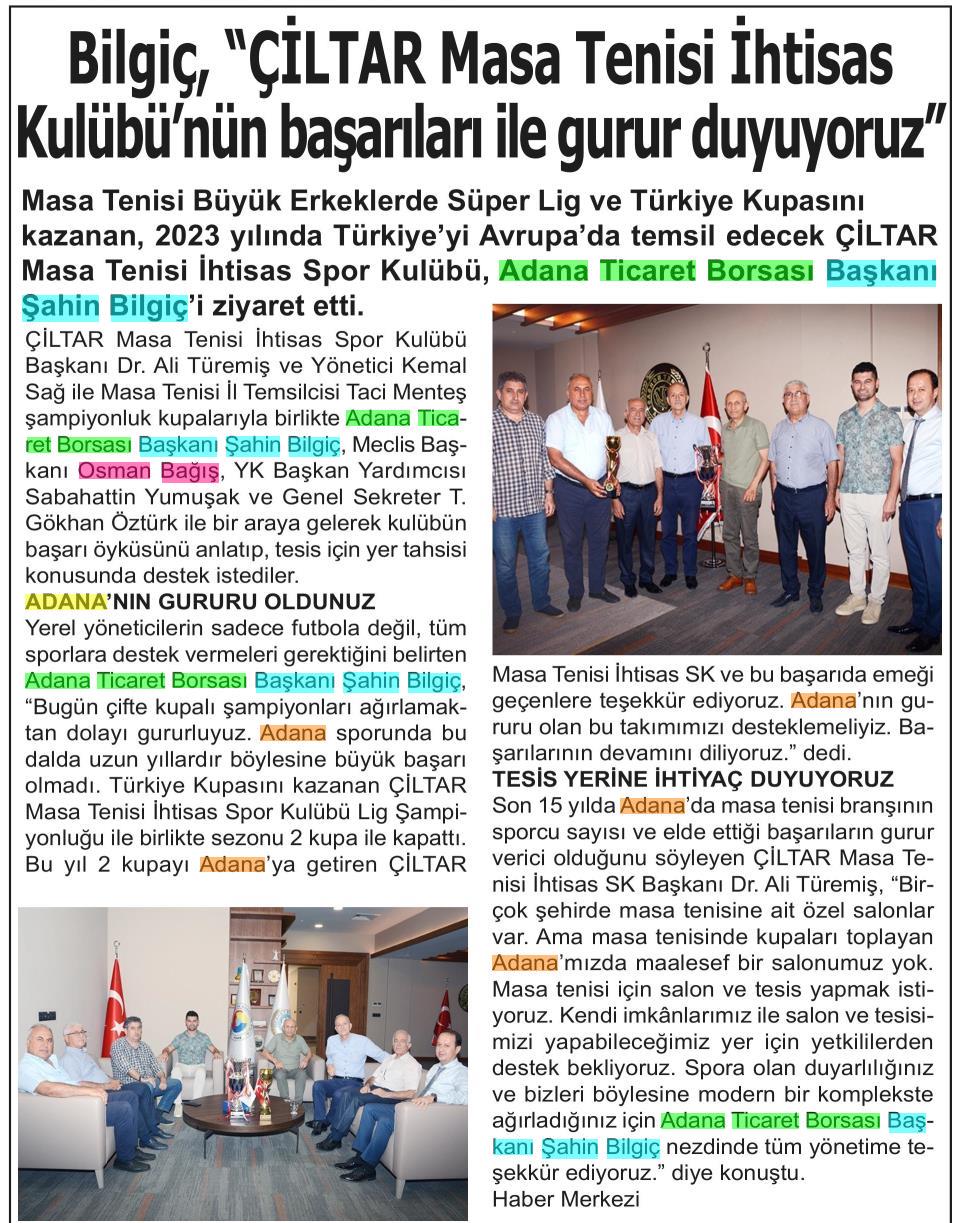 Bilgiç, "ÇİLTAR Masa Tenisi İhtisas Kulübü'nün başarıları ile gurur duyuyoruz"

Masa Tenisi Büyük Erkeklerde Süper Lig ve Türkiye Kupasını kazanan, 2023 yılında Türkiye'yi Avrupa'da temsil edecek ÇİLTAR Masa Tenisi İhtisas Spor Kulübü, Adana Ticaret Borsası Başkanı Şahin Bilgiç'i ziyaret etti.

ÇİLTAR Masa Tenisi İhtisas Spor Kulübü Başkanı Dr. Ali Türemiş ve Yönetici Kemal Sağ ile Masa Tenisi İl Temsilcisi Taci Menteş şampiyonluk kupalarıyla birlikte Adana Ticaret Borsası Başkanı Şahin Bilgiç, Meclis Başkanı Osman Bağış, YK Başkan Yardımcısı Sabahattin Yumuşak ve Genel Sekreter T. Gökhan Öztürk ile bir araya gelerek kulübün başarı öyküsünü anlatıp, tesis için yer tahsisi konusunda destek istediler.

ADANA'NIN GURURU OLDUNUZ

Yerel yöneticilerin sadece futbola değil, tüm sporlara destek vermeleri gerektiğini belirten Adana Ticaret Borsası Başkanı Şahin Bilgiç, "Bugün çifte kupalı şampiyonları ağırlamaktan dolayı gururluyuz. Adana sporunda bu dalda uzun yıllardır böylesine büyük başarı olmadı. Türkiye Kupasını kazanan ÇİLTAR Masa Tenisi İhtisas Spor Kulübü Lig Şampiyonluğu ile birlikte sezonu 2 kupa ile kapattı. Bu yıl 2 kupayı Adana'ya getiren ÇİLTAR Masa Tenisi İhtisas SK ve bu başarıda emeği geçenlere teşekkür ediyoruz. Adana'nın gururu olan bu takımımızı desteklemeliyiz. Başarılarının devamını diliyoruz." dedi.

TESİS YERİNE İHTİYAÇ DUYUYORUZ

Son 15 yılda Adana'da masa tenisi branşının sporcu sayısı ve elde ettiği başarıların gurur verici olduğunu söyleyen ÇİLTAR Masa Tenisi İhtisas SK Başkanı Dr. Ali Türemiş, "Birçok şehirde masa tenisine ait özel salonlar var. Ama masa tenisinde kupaları toplayan Adana'mızda maalesef bir salonumuz yok. Masa tenisi için salon ve tesis yapmak istiyoruz. Kendi imkânlarımız ile salon ve tesisimizi yapabileceğimiz yer için yetkililerden destek bekliyoruz. Spora olan duyarlılığınız ve bizleri böylesine modern bir komplekste ağırladığınız için Adana Ticaret Borsası Başkanı Şahin Bilgiç nezdinde tüm yönetime teşekkür ediyoruz." diye konuştu.
Haber Merkezi